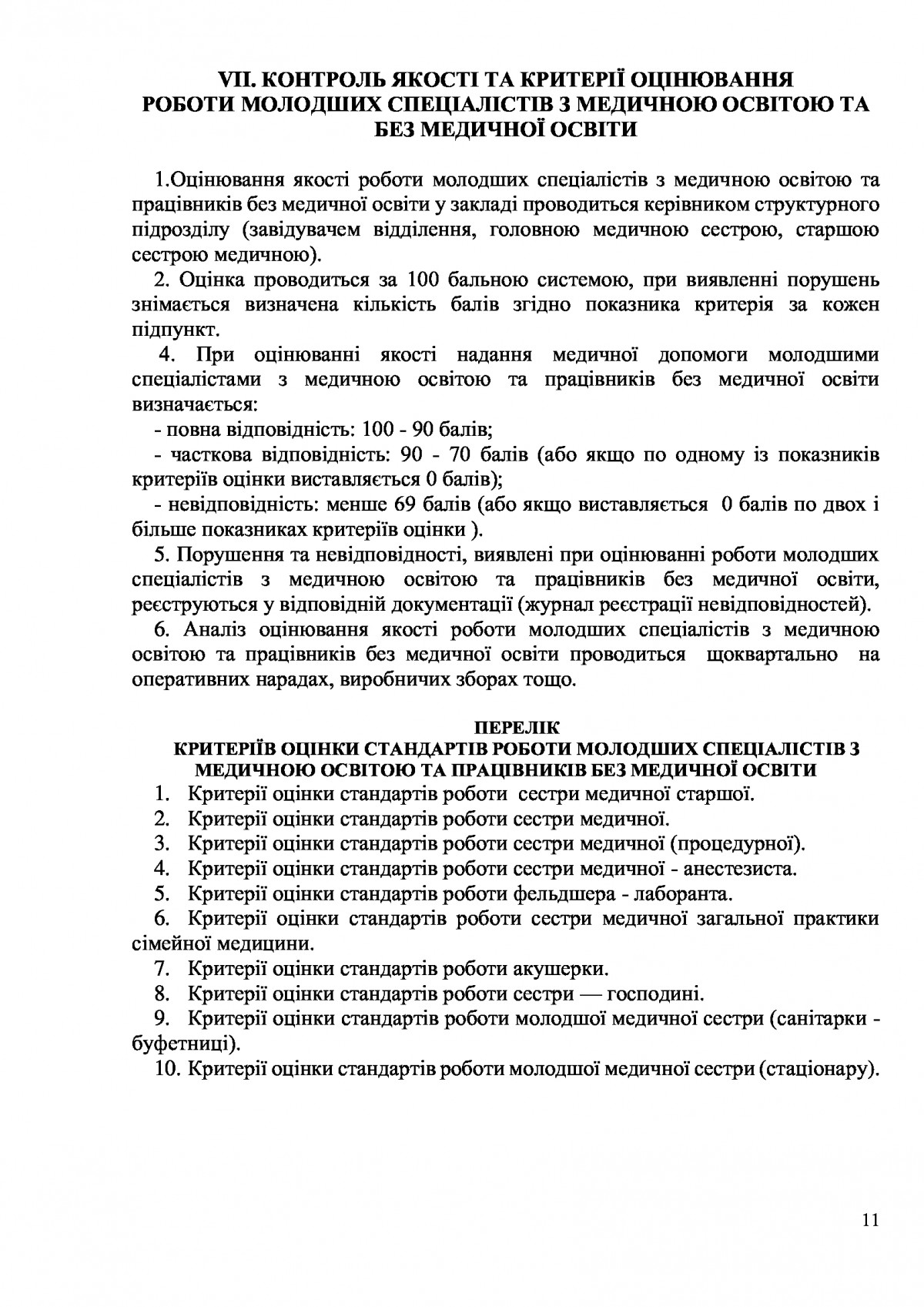 VII. КОНТРОЛЬ ЯКОСТІ ТА КРИТЕРІЇ ОЦІНЮВАННЯ РОБОТИ МОЛОДШИХ СПЕЦІАЛІСТІВ З МЕДИЧНОЮ ОСВІТОЮ ТА БЕЗ МЕДИЧНОЇ ОСВІТИ

1.Оцінювання якості роботи молодших спеціалістів з медичною освітою та працівників без медичної освіти у закладі проводиться керівником структурного підрозділу (завідувачем відділення, головною медичною сестрою, старшою сестрою медичною).

2. Оцінка проводиться за 100 бальною системою, при виявленні порушень знімається визначена кількість балів згідно показника критерія за кожен підпункт.

4. При оцінюванні якості надання медичної допомоги молодшими спеціалістами з медичною освітою та працівників без медичної освіти визначається:

- повна відповідність: 100 - 90 балів;

- часткова відповідність: 90 - 70 балів (або якщо по одному із показників критеріїв оцінки виставляється 0 балів);

- невідповідність: менше 69 балів (або якщо виставляється 0 балів по двох і більше показниках критеріїв оцінки ).

5. Порушення та невідповідності, виявлені при оцінюванні роботи молодших спеціалістів з медичною освітою та працівників без медичної освіти, реєструються у відповідній документації (журнал реєстрації невідповідностей).

6. Аналіз оцінювання якості роботи молодших спеціалістів з медичною освітою та працівників без медичної освіти проводиться щоквартально на оперативних нарадах, виробничих зборах тощо.

ПЕРЕЛІК
КРИТЕРІЇВ ОЦІНКИ СТАНДАРТІВ РОБОТИ МОЛОДШИХ СПЕЦІАЛІСТІВ З МЕДИЧНОЮ ОСВІТОЮ ТА ПРАЦІВНИКІВ БЕЗ МЕДИЧНОЇ ОСВІТИ

1. Критерії оцінки стандартів роботи сестри медичної старшої.
2. Критерії оцінки стандартів роботи сестри медичної.
3. Критерії оцінки стандартів роботи сестри медичної (процедурної).
4. Критерії оцінки стандартів роботи сестри медичної - анестезиста.
5. Критерії оцінки стандартів роботи фельдшера - лаборанта.
6. Критерії оцінки стандартів роботи сестри медичної загальної практики сімейної медицини.
7. Критерії оцінки стандартів роботи акушерки.
8. Критерії оцінки стандартів роботи сестри — господині.
9. Критерії оцінки стандартів роботи молодшої медичної сестри (санітарки - буфетниці).
10. Критерії оцінки стандартів роботи молодшої медичної сестри (стаціонару).

11